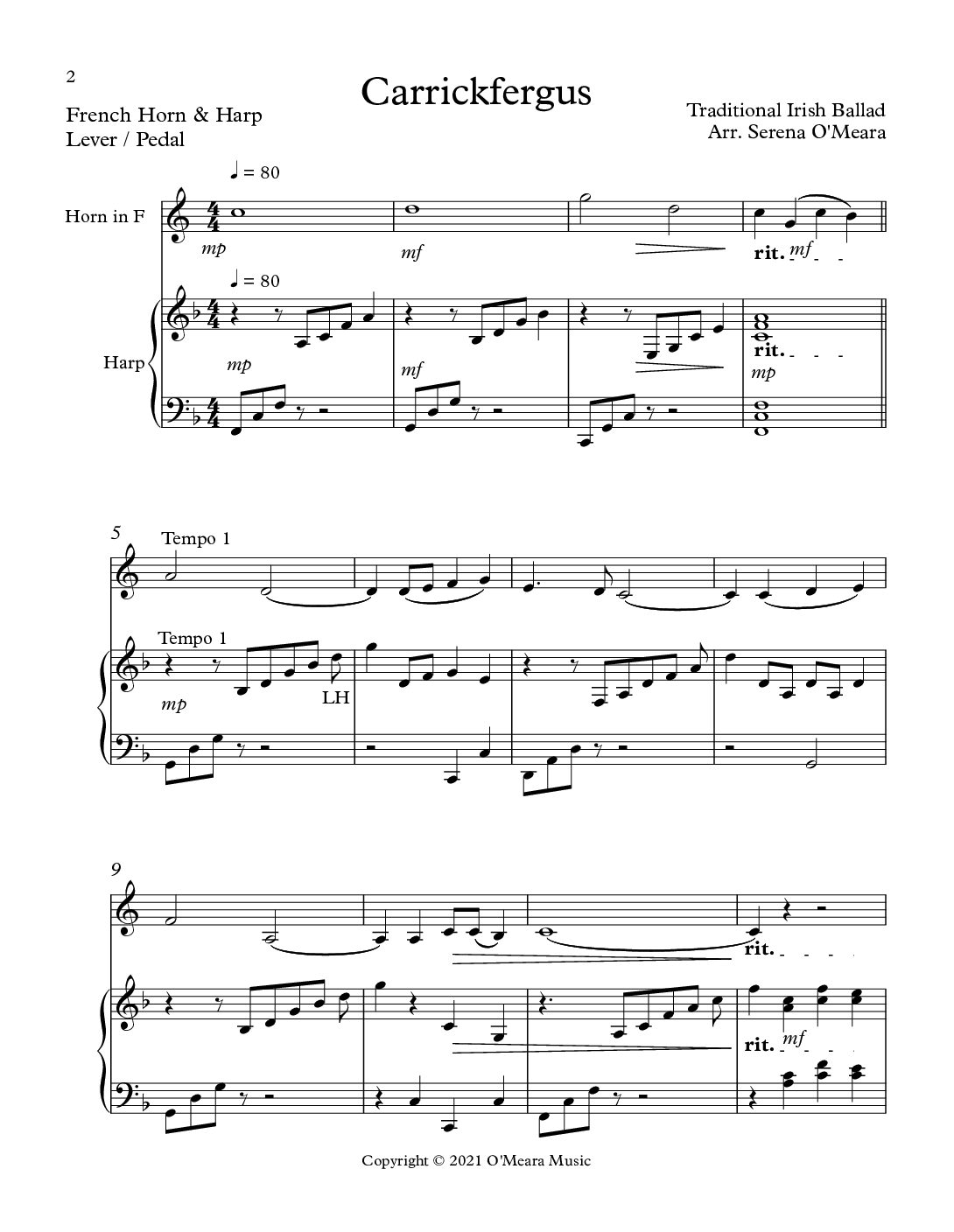 2

Carrickfergus

French Horn & Harp
Lever / Pedal

Traditional Irish Ballad
Arr. Serena O'Meara

♩ = 80

Horn in F

mp

mf

rit.

mf

♩ = 80

Harp

mp

mf

rit.

mp

5

Tempo 1

Tempo 1

mp

LH

9

rit.

rit.

mf

Copyright © 2021 O'Meara Music